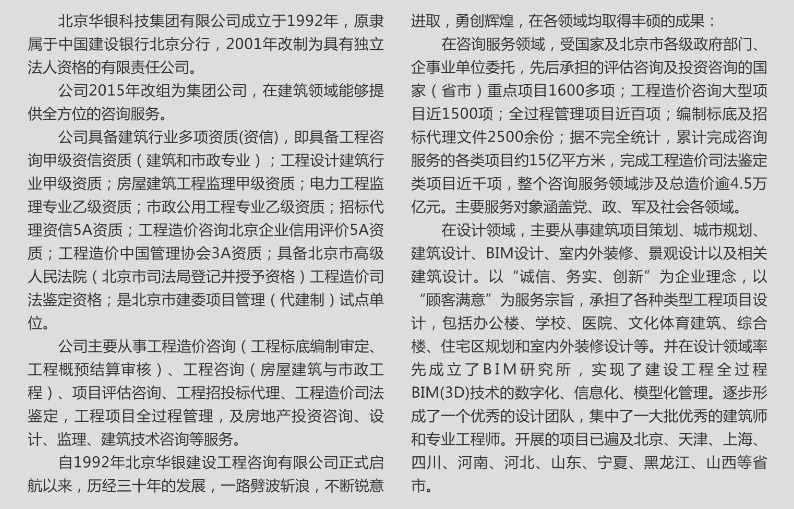 北京华银科技集团有限公司成立于1992年，原隶属于中国建设银行北京分行，2001年改制为具有独立法人资格的有限责任公司。

公司2015年改组为集团公司，在建筑领域能够提供全方位的咨询服务。

公司具备建筑行业多项资质(资信)，即具备工程咨询甲级资信资质（建筑和市政专业）；工程设计建筑行业甲级资质；房屋建筑工程监理甲级资质；电力工程监理专业乙级资质；市政公用工程专业乙级资质；招标代理资信5A资质；工程造价咨询北京企业信用评价5A资质；工程造价中国管理协会3A资质；具备北京市高级人民法院（北京市司法局登记并授予资格）工程造价司法鉴定资格；是北京市建委项目管理（代建制）试点单位。

公司主要从事工程造价咨询（工程标底编制审定、工程概预结算审核）、工程咨询（房屋建筑与市政工程）、项目评估咨询、工程招投标代理、工程造价司法鉴定，工程项目全过程管理，及房地产投资咨询、设计、监理、建筑技术咨询等服务。

自1992年北京华银建设工程咨询有限公司正式启航以来，历经三十年的发展，一路劈波斩浪，不断锐意进取，勇创辉煌，在各领域均取得丰硕的成果：

在咨询服务领域，受国家及北京市各级政府部门、企事业单位委托，先后承担的评估咨询及投资咨询的国家（省市）重点项目1600多项；工程造价咨询大型项目近1500项；全过程管理项目近百项；编制标底及招标代理文件2500余份；据不完全统计，累计完成咨询服务的各类项目约15亿平方米，完成工程造价司法鉴定类项目近千项，整个咨询服务领域涉及总造价逾4.5万亿元。主要服务对象涵盖党、政、军及社会各领域。

在设计领域，主要从事建筑项目策划、城市规划、建筑设计、BIM设计、室内外装修、景观设计以及相关建筑设计。以“诚信、务实、创新”为企业理念，以“顾客满意”为服务宗旨，承担了各种类型工程项目设计，包括办公楼、学校、医院、文化体育建筑、综合楼、住宅区规划和室内外装修设计等。并在设计领域率先成立了BIM研究所，实现了建设工程全过程BIM(3D)技术的数字化、信息化、模型化管理。逐步形成了一个优秀的设计团队，集中了一大批优秀的建筑师和专业工程师。开展的项目已遍及北京、天津、上海、四川、河南、河北、山东、宁夏、黑龙江、山西等省市。